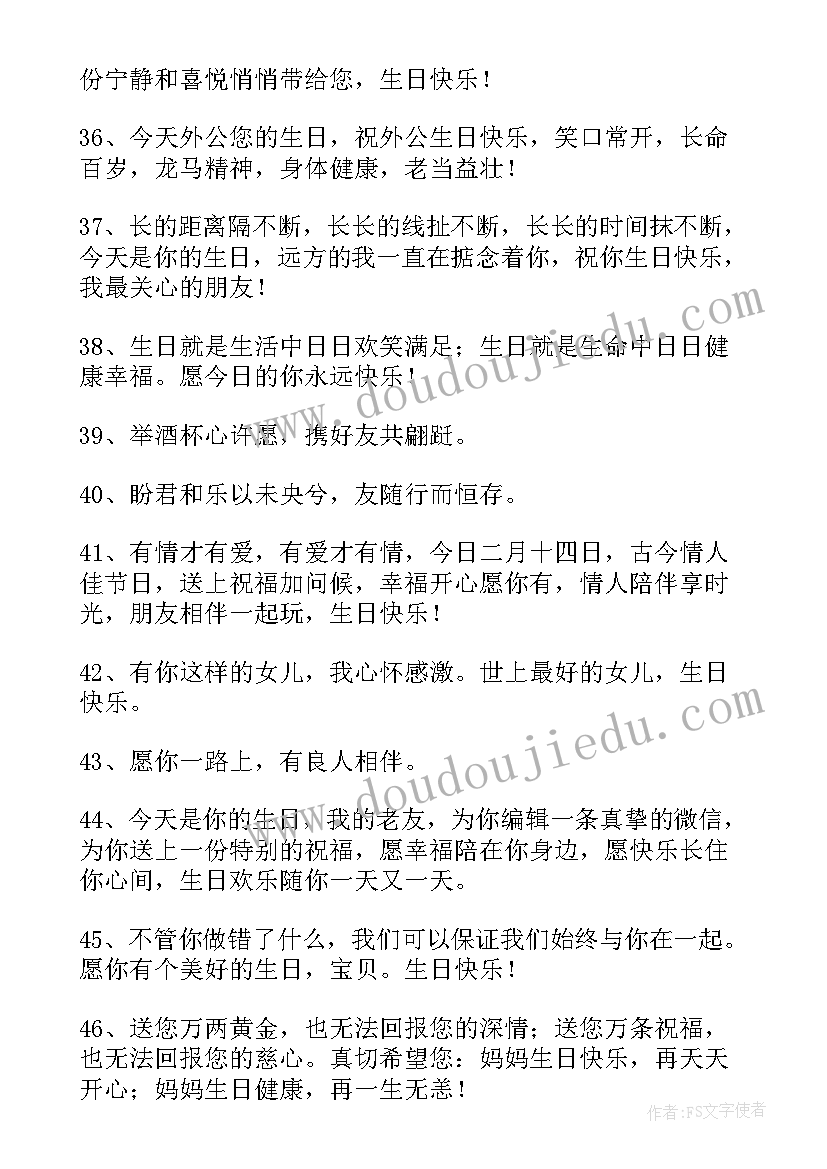 份宁静和喜悦悄悄带给您，生日快乐！

36、今天外公您的生日，祝外公生日快乐，笑口常开，长命百岁，龙马精神，身体健康，老当益壮！

37、长的距离隔不断，长长的线扯不断，长长的时间抹不断，今天是你的生日，远方的我一直在掂念着你，祝你生日快乐，我最关心的朋友！

38、生日就是生活中日日欢笑满足；生日就是生命中日日健康幸福。愿今日的你永远快乐！

39、举酒杯心许愿，携好友共翩跹。

40、盼君和乐以未央兮，友随行而恒存。

41、有情才有爱，有爱才有情，今日二月十四日，古今情人佳节日，送上祝福加问候，幸福开心愿你有，情人陪伴享时光，朋友相伴一起玩，生日快乐！

42、有你这样的女儿，我心怀感激。世上最好的女儿，生日快乐。

43、愿你一路上，有良人相伴。

44、今天是你的生日，我的老友，为你编辑一条真挚的微信，为你送上一份特别的祝福，愿幸福陪在你身边，愿快乐长住你心间，生日欢乐随你一天又一天。

45、不管你做错了什么，我们可以保证我们始终与你在一起。愿你有个美好的生日，宝贝。生日快乐！

46、送您万两黄金，也无法回报您的深情；送您万条祝福，也无法回报您的慈心。真切希望您：妈妈生日快乐，再天天开心；妈妈生日健康，再一生无恙！

www.doudoujiedu.com

www.doudoujiedu.com

作者：FS文字使者